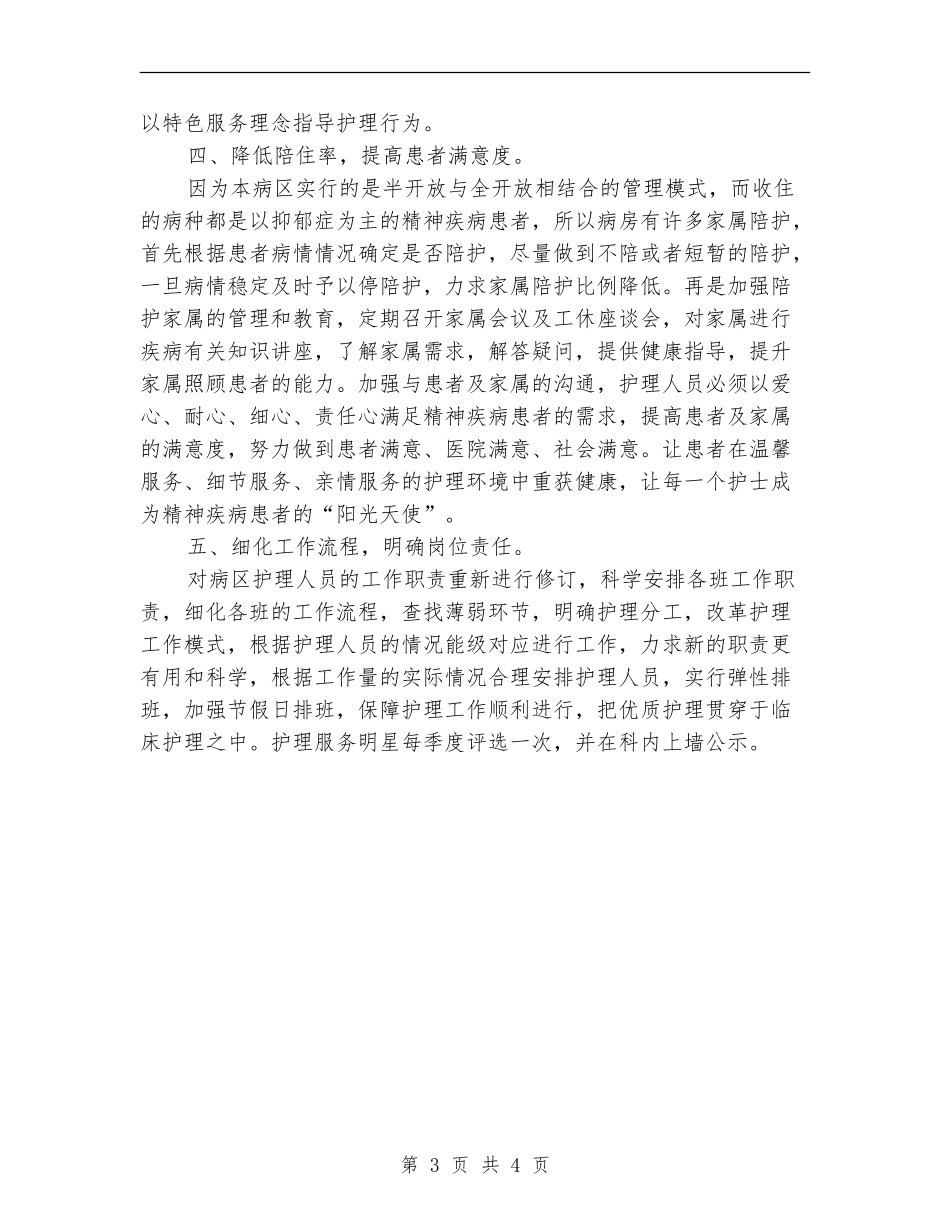 以特色服务理念指导护理行为。

四、降低陪住率，提高患者满意度。

因为本病区实行的是半开放与全开放相结合的管理模式，而收住的病种都是以抑郁症为主的精神疾病患者，所以病房有许多家属陪护，首先根据患者病情情况确定是否陪护，尽量做到不陪或者短暂的陪护，一旦病情稳定及时予以停陪护，力求家属陪护比例降低。再是加强陪护家属的管理和教育，定期召开家属会议及工休座谈会，对家属进行疾病有关知识讲座，了解家属需求，解答疑问，提供健康指导，提升家属照顾患者的能力。加强与患者及家属的沟通，护理人员必须以爱心、耐心、细心、责任心满足精神疾病患者的需求，提高患者及家属的满意度，努力做到患者满意、医院满意、社会满意。让患者在温馨服务、细节服务、亲情服务的护理环境中重获健康，让每一个护士成为精神疾病患者的“阳光天使”。

五、细化工作流程，明确岗位责任。

对病区护理人员的工作职责重新进行修订，科学安排各班工作职责，细化各班的工作流程，查找薄弱环节，明确护理分工，改革护理工作模式，根据护理人员的情况能级对应进行工作，力求新的职责更有用和科学，根据工作量的实际情况合理安排护理人员，实行弹性排班，加强节假日排班，保障护理工作顺利进行，把优质护理贯穿于临床护理之中。护理服务明星每季度评选一次，并在科内上墙公示。

第 3 页 共 4 页